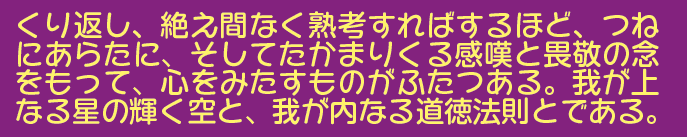 くり返し、絶え間なく熟考すればするほど、つねにあらたに、そしてたかまりくる感嘆と畏敬の念をもって、心をみたすものがふたつある。我が上なる星の輝く空と、我が内なる道徳法則とである。